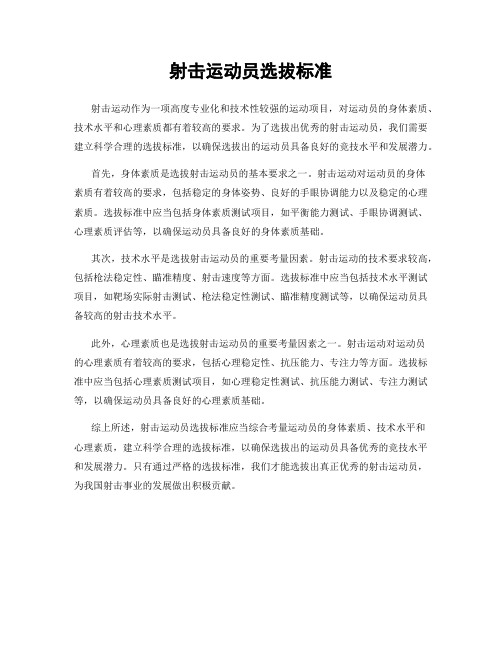 射击运动员选拔标准

射击运动作为一项高度专业化和技术性较强的运动项目，对运动员的身体素质、技术水平和心理素质都有着较高的要求。为了选拔出优秀的射击运动员，我们需要建立科学合理的选拔标准，以确保选拔出的运动员具备良好的竞技水平和发展潜力。

首先，身体素质是选拔射击运动员的基本要求之一。射击运动对运动员的身体素质有着较高的要求，包括稳定的身体姿势、良好的手眼协调能力以及稳定的心理素质。选拔标准中应当包括身体素质测试项目，如平衡能力测试、手眼协调测试、心理素质评估等，以确保运动员具备良好的身体素质基础。

其次，技术水平是选拔射击运动员的重要考量因素。射击运动的技术要求较高，包括枪法稳定性、瞄准精度、射击速度等方面。选拔标准中应当包括技术水平测试项目，如靶场实际射击测试、枪法稳定性测试、瞄准精度测试等，以确保运动员具备较高的射击技术水平。

此外，心理素质也是选拔射击运动员的重要考量因素之一。射击运动对运动员的心理素质有着较高的要求，包括心理稳定性、抗压能力、专注力等方面。选拔标准中应当包括心理素质测试项目，如心理稳定性测试、抗压能力测试、专注力测试等，以确保运动员具备良好的心理素质基础。

综上所述，射击运动员选拔标准应当综合考量运动员的身体素质、技术水平和心理素质，建立科学合理的选拔标准，以确保选拔出的运动员具备优秀的竞技水平和发展潜力。只有通过严格的选拔标准，我们才能选拔出真正优秀的射击运动员，为我国射击事业的发展做出积极贡献。